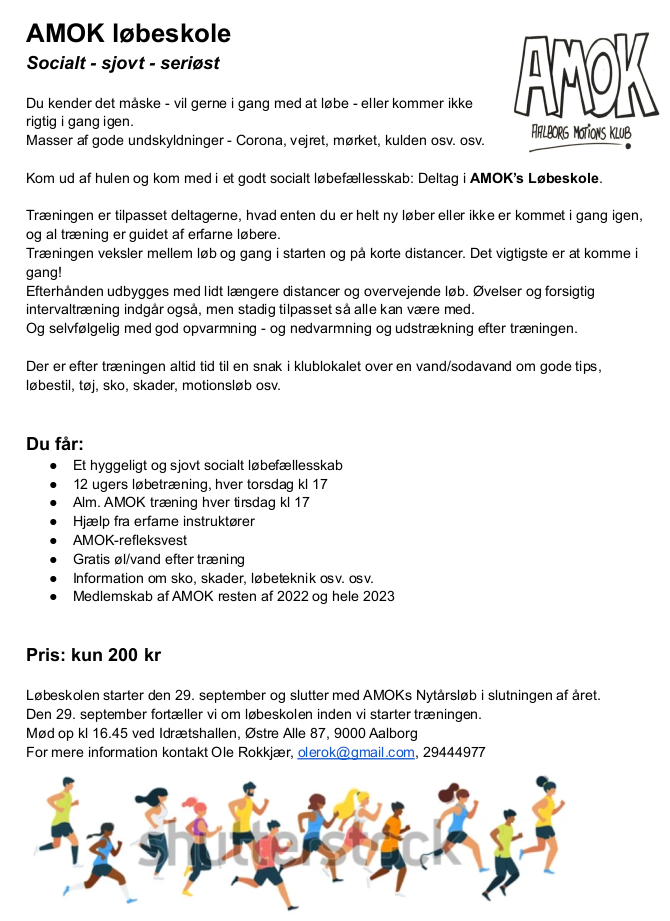 AMOK løbeskole
Socialt - sjovt - seriøst

AMOK
AALBORG MOTIONS KLUB

Du kender det måske - vil gerne i gang med at løbe - eller kommer ikke rigtig i gang igen.
Masser af gode undskyldninger - Corona, vejret, mørket, kulden osv. osv.

Kom ud af hulen og kom med i et godt socialt løbefællesskab: Deltag i AMOK's Løbeskole.

Træningen er tilpasset deltagerne, hvad enten du er helt ny løber eller ikke er kommet i gang igen, og al træning er guidet af erfarne løbere.
Træningen veksler mellem løb og gang i starten og på korte distancer. Det vigtigste er at komme i gang!
Efterhånden udbygges med lidt længere distancer og overvejende løb. Øvelser og forsigtig intervaltræning indgår også, men stadig tilpasset så alle kan være med.
Og selvfølgelig med god opvarmning - og nedvarmning og udstrækning efter træningen.

Der er efter træningen altid tid til en snak i klublokalet over en vand/sodavand om gode tips, løbestil, tøj, sko, skader, motionsløb osv.

Du får:
● Et hyggeligt og sjovt socialt løbefællesskab
● 12 ugers løbetræning, hver torsdag kl 17
● Alm. AMOK træning hver tirsdag kl 17
● Hjælp fra erfarne instruktører
● AMOK-refleksvest
● Gratis øl/vand efter træning
● Information om sko, skader, løbeteknik osv. osv.
● Medlemskab af AMOK resten af 2022 og hele 2023

Pris: kun 200 kr

Løbeskolen starter den 29. september og slutter med AMOKs Nytårsløb i slutningen af året.
Den 29. september fortæller vi om løbeskolen inden vi starter træningen.
Mød op kl 16.45 ved Idrætshallen, Østre Alle 87, 9000 Aalborg
For mere information kontakt Ole Rokkjær, olerok@gmail.com, 29444977

shutterstock